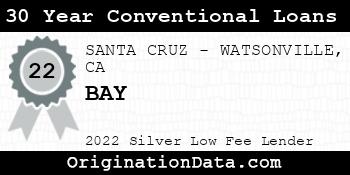 30 Year Conventional Loans

22

SANTA CRUZ - WATSONVILLE, CA

BAY

2022 Silver Low Fee Lender

OriginationData.com